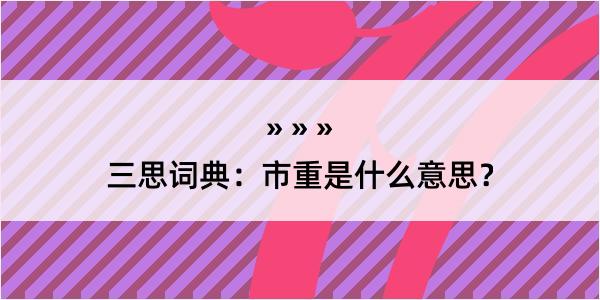 » » »

三思词典：市重是什么意思？